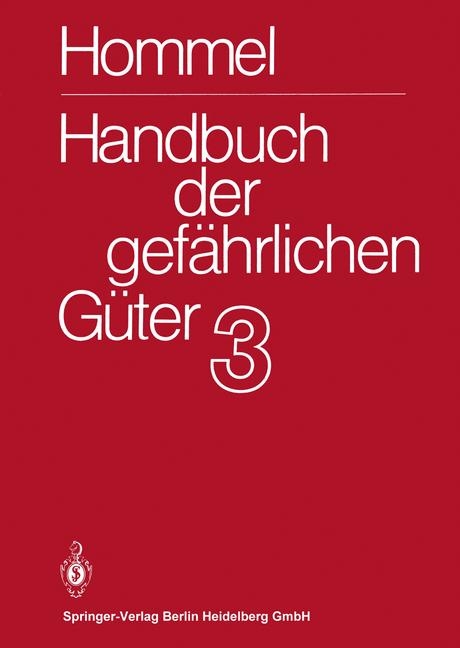 Hommel

Handbuch der gefährlichen Güter 3

Springer-Verlag Berlin Heidelberg GmbH